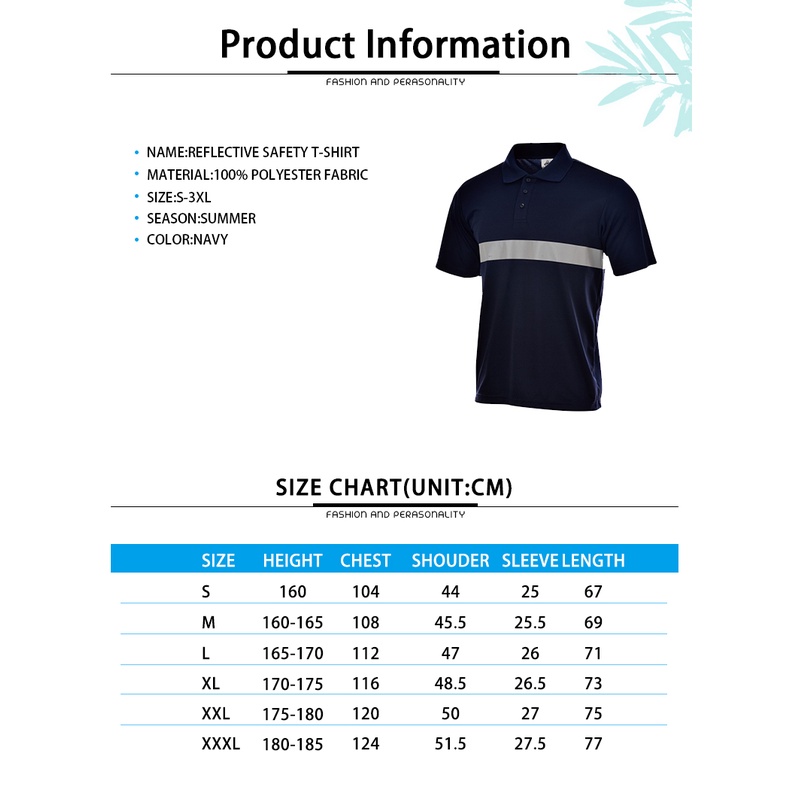 Product Information

FASHION AND PERASONALITY

• NAME:REFLECTIVE SAFETY T-SHIRT
• MATERIAL:100% POLYESTER FABRIC
• SIZE:S-3XL
• SEASON:SUMMER
• COLOR:NAVY

SIZE CHART(UNIT:CM)

FASHION AND PERASONALITY

| SIZE | HEIGHT | CHEST | SHOUDER | SLEEVE | LENGTH |
|---|---|---|---|---|---|
| S | 160 | 104 | 44 | 25 | 67 |
| M | 160-165 | 108 | 45.5 | 25.5 | 69 |
| L | 165-170 | 112 | 47 | 26 | 71 |
| XL | 170-175 | 116 | 48.5 | 26.5 | 73 |
| XXL | 175-180 | 120 | 50 | 27 | 75 |
| XXXL | 180-185 | 124 | 51.5 | 27.5 | 77 |